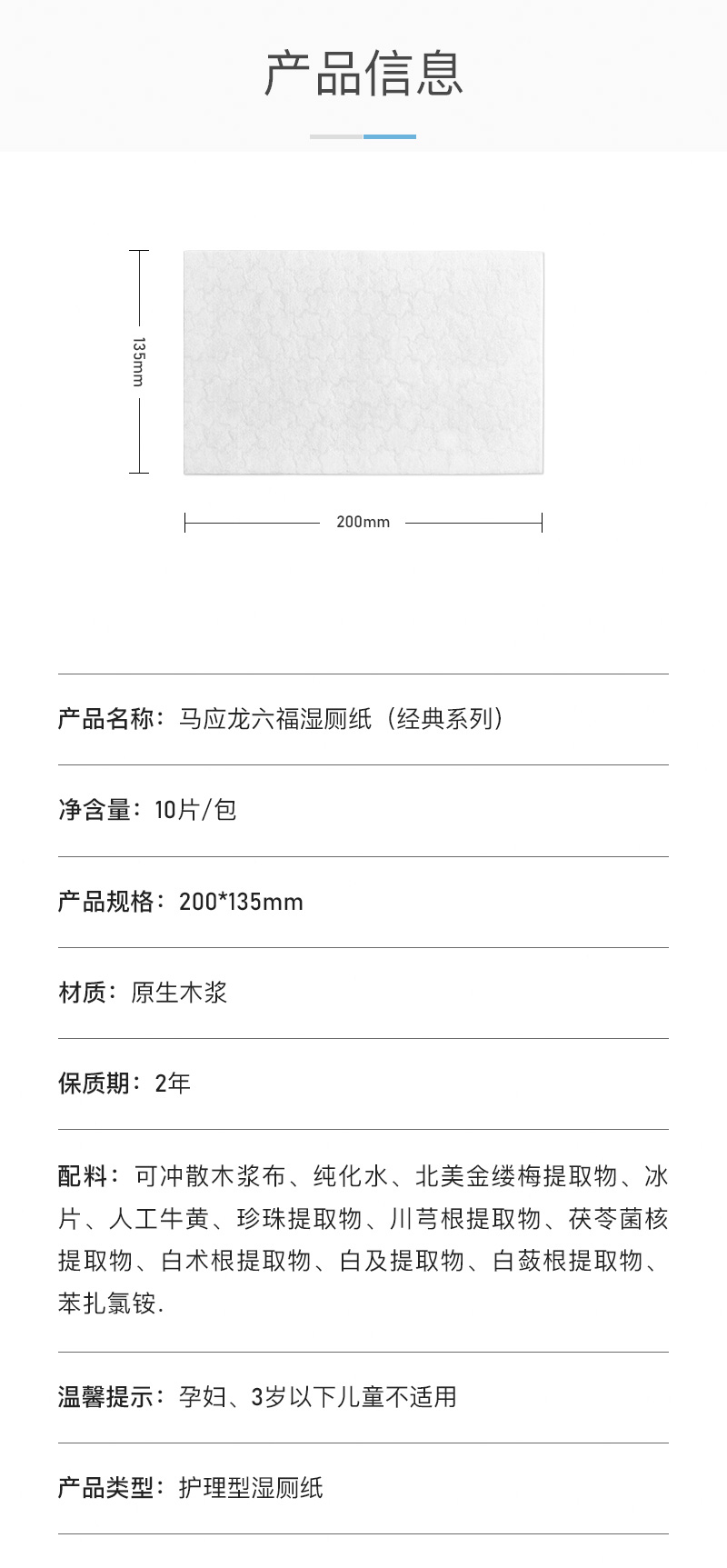 产品信息

135mm

200mm

产品名称：马应龙六福湿厕纸（经典系列）

净含量：10片/包

产品规格：200*135mm

材质：原生木浆

保质期：2年

配料：可冲散木浆布、纯化水、北美金缕梅提取物、冰片、人工牛黄、珍珠提取物、川芎根提取物、茯苓菌核提取物、白术根提取物、白及提取物、白蔹根提取物、苯扎氯铵.

温馨提示：孕妇、3岁以下儿童不适用

产品类型：护理型湿厕纸